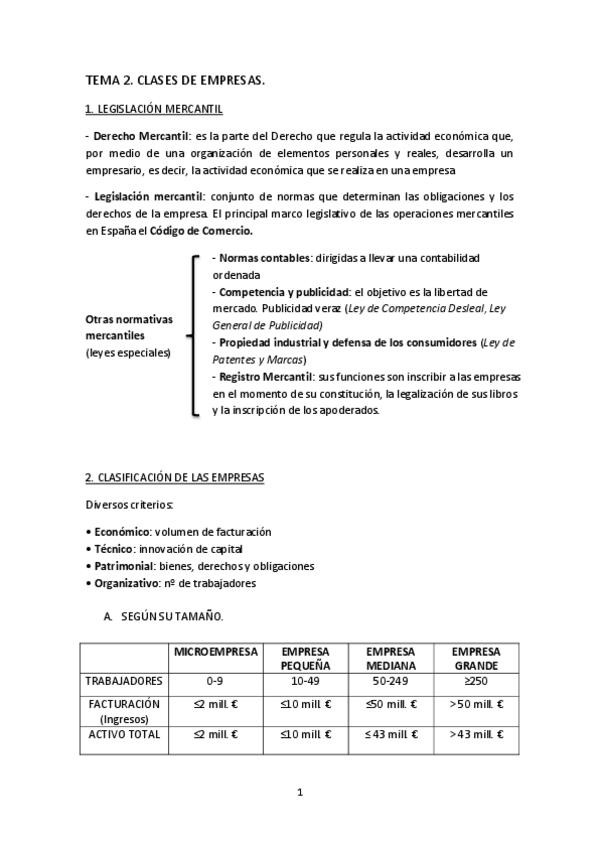 TEMA 2. CLASES DE EMPRESAS.

1. LEGISLACIÓN MERCANTIL

- Derecho Mercantil: es la parte del Derecho que regula la actividad económica que, por medio de una organización de elementos personales y reales, desarrolla un empresario, es decir, la actividad económica que se realiza en una empresa

- Legislación mercantil: conjunto de normas que determinan las obligaciones y los derechos de la empresa. El principal marco legislativo de las operaciones mercantiles en España el Código de Comercio.

Otras normativas mercantiles (leyes especiales)

- Normas contables: dirigidas a llevar una contabilidad ordenada
- Competencia y publicidad: el objetivo es la libertad de mercado. Publicidad veraz (Ley de Competencia Desleal, Ley General de Publicidad)
- Propiedad industrial y defensa de los consumidores (Ley de Patentes y Marcas)
- Registro Mercantil: sus funciones son inscribir a las empresas en el momento de su constitución, la legalización de sus libros y la inscripción de los apoderados.

2. CLASIFICACIÓN DE LAS EMPRESAS

Diversos criterios:

• Económico: volumen de facturación
• Técnico: innovación de capital
• Patrimonial: bienes, derechos y obligaciones
• Organizativo: nº de trabajadores

A. SEGÚN SU TAMAÑO.

| | MICROEMPRESA | EMPRESA PEQUEÑA | EMPRESA MEDIANA | EMPRESA GRANDE |
|---|---|---|---|---|
| TRABAJADORES | 0-9 | 10-49 | 50-249 | ≥250 |
| FACTURACIÓN (Ingresos) | ≤2 mill. € | ≤10 mill. € | ≤50 mill. € | >50 mill. € |
| ACTIVO TOTAL | ≤2 mill. € | ≤10 mill. € | ≤43 mill. € | >43 mill. € |

1